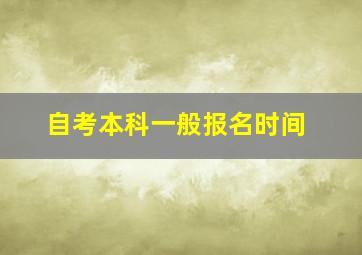 自考本科一般报名时间